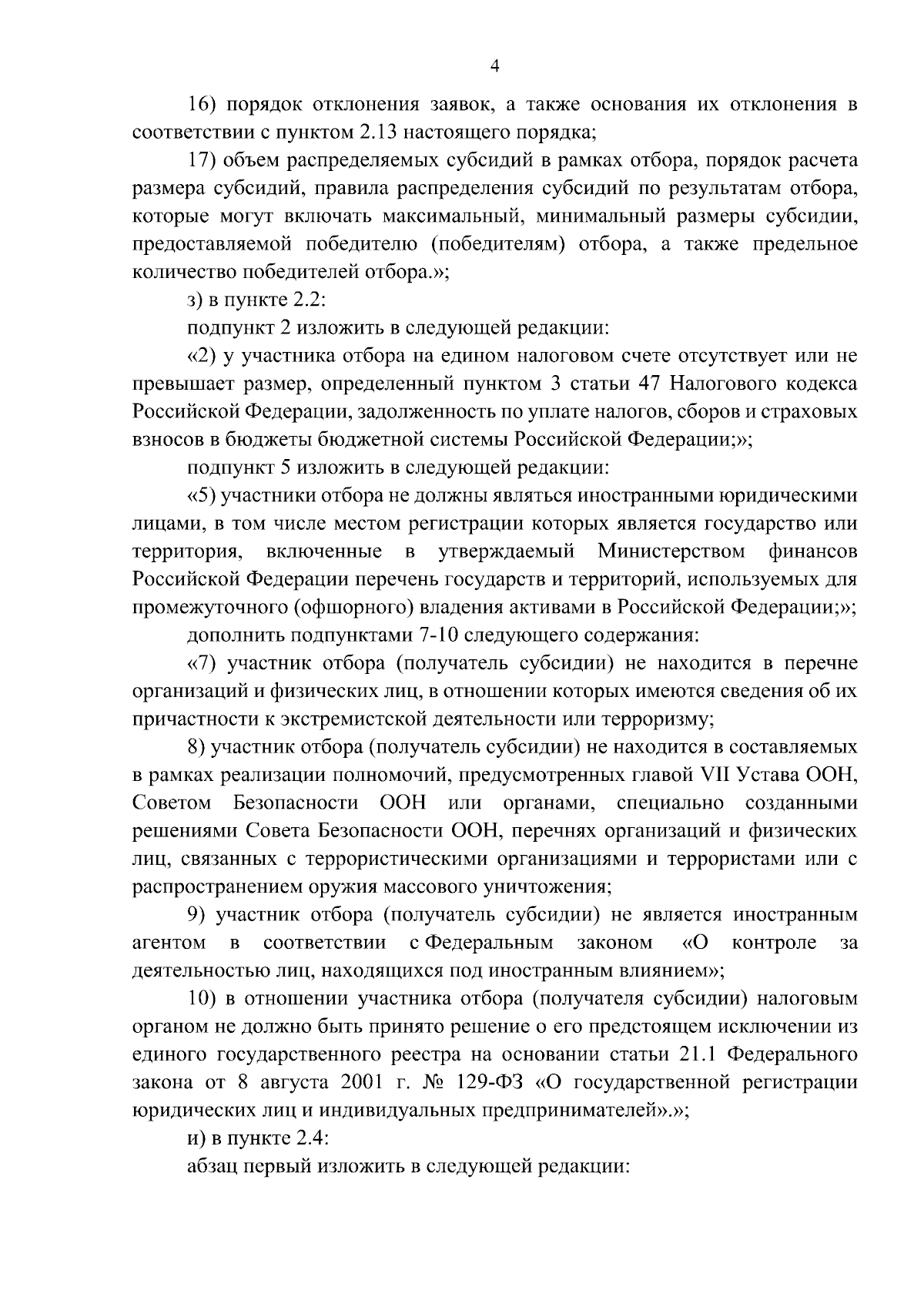 4

16) порядок отклонения заявок, а также основания их отклонения в соответствии с пунктом 2.13 настоящего порядка;

17) объем распределяемых субсидий в рамках отбора, порядок расчета размера субсидий, правила распределения субсидий по результатам отбора, которые могут включать максимальный, минимальный размеры субсидии, предоставляемой победителю (победителям) отбора, а также предельное количество победителей отбора.»;

з) в пункте 2.2:

подпункт 2 изложить в следующей редакции:

«2) у участника отбора на едином налоговом счете отсутствует или не превышает размер, определенный пунктом 3 статьи 47 Налогового кодекса Российской Федерации, задолженность по уплате налогов, сборов и страховых взносов в бюджеты бюджетной системы Российской Федерации;»;

подпункт 5 изложить в следующей редакции:

«5) участники отбора не должны являться иностранными юридическими лицами, в том числе местом регистрации которых является государство или территория, включенные в утверждаемый Министерством финансов Российской Федерации перечень государств и территорий, используемых для промежуточного (офшорного) владения активами в Российской Федерации;»;

дополнить подпунктами 7-10 следующего содержания:

«7) участник отбора (получатель субсидии) не находится в перечне организаций и физических лиц, в отношении которых имеются сведения об их причастности к экстремистской деятельности или терроризму;

8) участник отбора (получатель субсидии) не находится в составляемых в рамках реализации полномочий, предусмотренных главой VII Устава ООН, Советом Безопасности ООН или органами, специально созданными решениями Совета Безопасности ООН, перечнях организаций и физических лиц, связанных с террористическими организациями и террористами или с распространением оружия массового уничтожения;

9) участник отбора (получатель субсидии) не является иностранным агентом в соответствии с Федеральным законом «О контроле за деятельностью лиц, находящихся под иностранным влиянием»;

10) в отношении участника отбора (получателя субсидии) налоговым органом не должно быть принято решение о его предстоящем исключении из единого государственного реестра на основании статьи 21.1 Федерального закона от 8 августа 2001 г. № 129-ФЗ «О государственной регистрации юридических лиц и индивидуальных предпринимателей».»;

и) в пункте 2.4:

абзац первый изложить в следующей редакции: